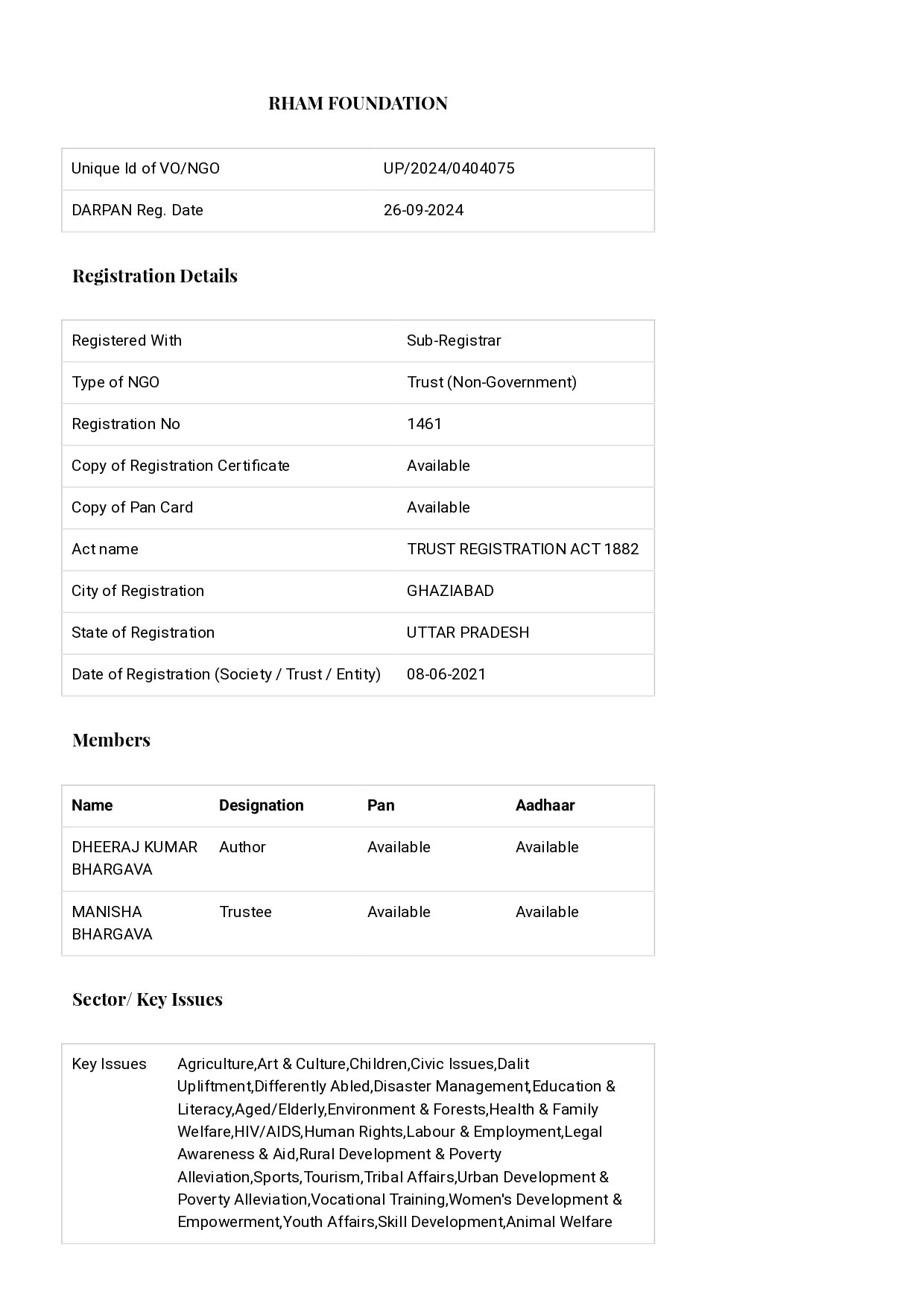 RHAM FOUNDATION

| Unique Id of VO/NGO | UP/2024/0404075 |
|---|---|
| DARPAN Reg. Date | 26-09-2024 |

Registration Details

| Registered With | Sub-Registrar |
|---|---|
| Type of NGO | Trust (Non-Government) |
| Registration No | 1461 |
| Copy of Registration Certificate | Available |
| Copy of Pan Card | Available |
| Act name | TRUST REGISTRATION ACT 1882 |
| City of Registration | GHAZIABAD |
| State of Registration | UTTAR PRADESH |
| Date of Registration (Society / Trust / Entity) | 08-06-2021 |

Members

| Name | Designation | Pan | Aadhaar |
|---|---|---|---|
| DHEERAJ KUMAR BHARGAVA | Author | Available | Available |
| MANISHA BHARGAVA | Trustee | Available | Available |

Sector/ Key Issues

| Key Issues | Agriculture,Art & Culture,Children,Civic Issues,Dalit Upliftment,Differently Abled,Disaster Management,Education & Literacy,Aged/Elderly,Environment & Forests,Health & Family Welfare,HIV/AIDS,Human Rights,Labour & Employment,Legal Awareness & Aid,Rural Development & Poverty Alleviation,Sports,Tourism,Tribal Affairs,Urban Development & Poverty Alleviation,Vocational Training,Women's Development & Empowerment,Youth Affairs,Skill Development,Animal Welfare |
|---|---|